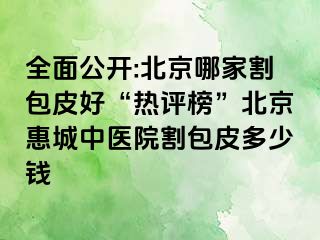 全面公开:北京哪家割包皮好“热评榜”北京惠城中医院割包皮多少钱